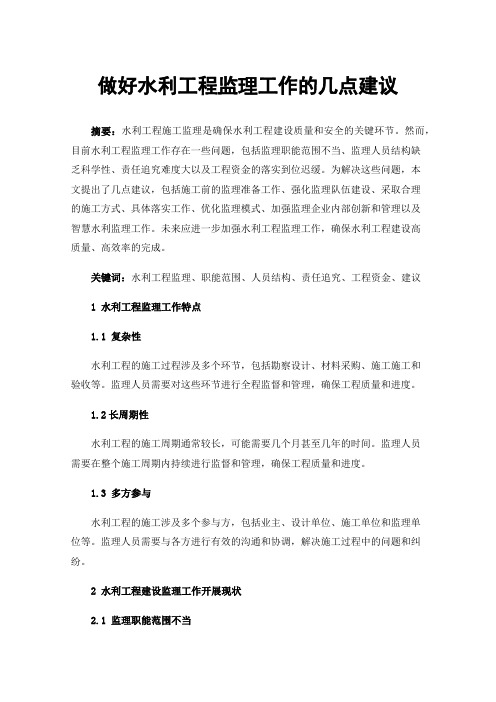 做好水利工程监理工作的几点建议

摘要：水利工程施工监理是确保水利工程建设质量和安全的关键环节。然而，目前水利工程监理工作存在一些问题，包括监理职能范围不当、监理人员结构缺乏科学性、责任追究难度大以及工程资金的落实到位迟缓。为解决这些问题，本文提出了几点建议，包括施工前的监理准备工作、强化监理队伍建设、采取合理的施工方式、具体落实工作、优化监理模式、加强监理企业内部创新和管理以及智慧水利监理工作。未来应进一步加强水利工程监理工作，确保水利工程建设高质量、高效率的完成。

关键词：水利工程监理、职能范围、人员结构、责任追究、工程资金、建议

1 水利工程监理工作特点

1.1 复杂性

水利工程的施工过程涉及多个环节，包括勘察设计、材料采购、施工施工和验收等。监理人员需要对这些环节进行全程监督和管理，确保工程质量和进度。

1.2 长周期性

水利工程的施工周期通常较长，可能需要几个月甚至几年的时间。监理人员需要在整个施工周期内持续进行监督和管理，确保工程质量和进度。

1.3 多方参与

水利工程的施工涉及多个参与方，包括业主、设计单位、施工单位和监理单位等。监理人员需要与各方进行有效的沟通和协调，解决施工过程中的问题和纠纷。

2 水利工程建设监理工作开展现状

2.1 监理职能范围不当